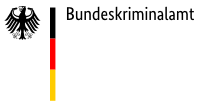 Bundeskriminalamt